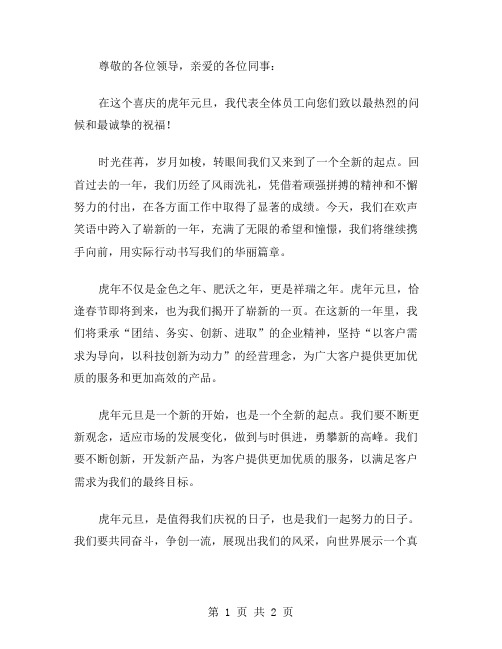 尊敬的各位领导，亲爱的各位同事：

在这个喜庆的虎年元旦，我代表全体员工向您们致以最热烈的问候和最诚挚的祝福！

时光荏苒，岁月如梭，转眼间我们又来到了一个全新的起点。回首过去的一年，我们历经了风雨洗礼，凭借着顽强拼搏的精神和不懈努力的付出，在各方面工作中取得了显著的成绩。今天，我们在欢声笑语中跨入了崭新的一年，充满了无限的希望和憧憬，我们将继续携手向前，用实际行动书写我们的华丽篇章。

虎年不仅是金色之年、肥沃之年，更是祥瑞之年。虎年元旦，恰逢春节即将到来，也为我们揭开了崭新的一页。在这新的一年里，我们将秉承“团结、务实、创新、进取”的企业精神，坚持“以客户需求为导向，以科技创新为动力”的经营理念，为广大客户提供更加优质的服务和更加高效的产品。

虎年元旦是一个新的开始，也是一个全新的起点。我们要不断更新观念，适应市场的发展变化，做到与时俱进，勇攀新的高峰。我们要不断创新，开发新产品，为客户提供更加优质的服务，以满足客户需求为我们的最终目标。

虎年元旦，是值得我们庆祝的日子，也是我们一起努力的日子。我们要共同奋斗，争创一流，展现出我们的风采，向世界展示一个真

第 1 页 共 2 页